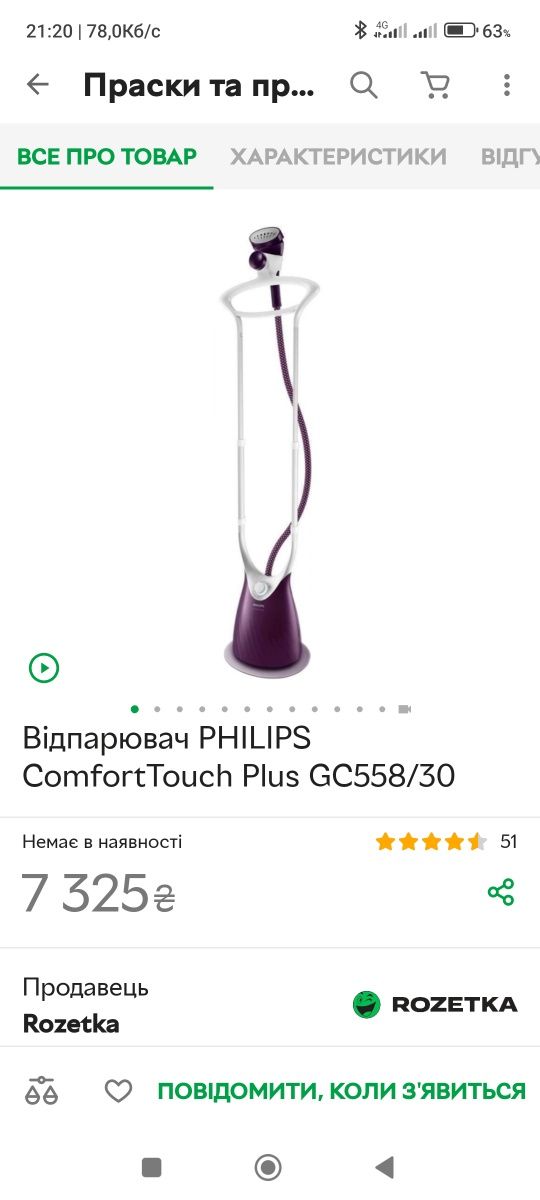 21:20 | 78,0Кб/с
4G
63%

Праски та пр...

ВСЕ ПРО ТОВАР ХАРАКТЕРИСТИКИ ВІДГУ

PHILIPS

Відпарювач PHILIPS ComfortTouch Plus GC558/30

Немає в наявності
51
7 325₴

Продавець
Rozetka
ROZETKA

ПОВІДОМИТИ, КОЛИ З'ЯВИТЬСЯ